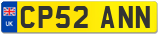 UK
CP52 ANN